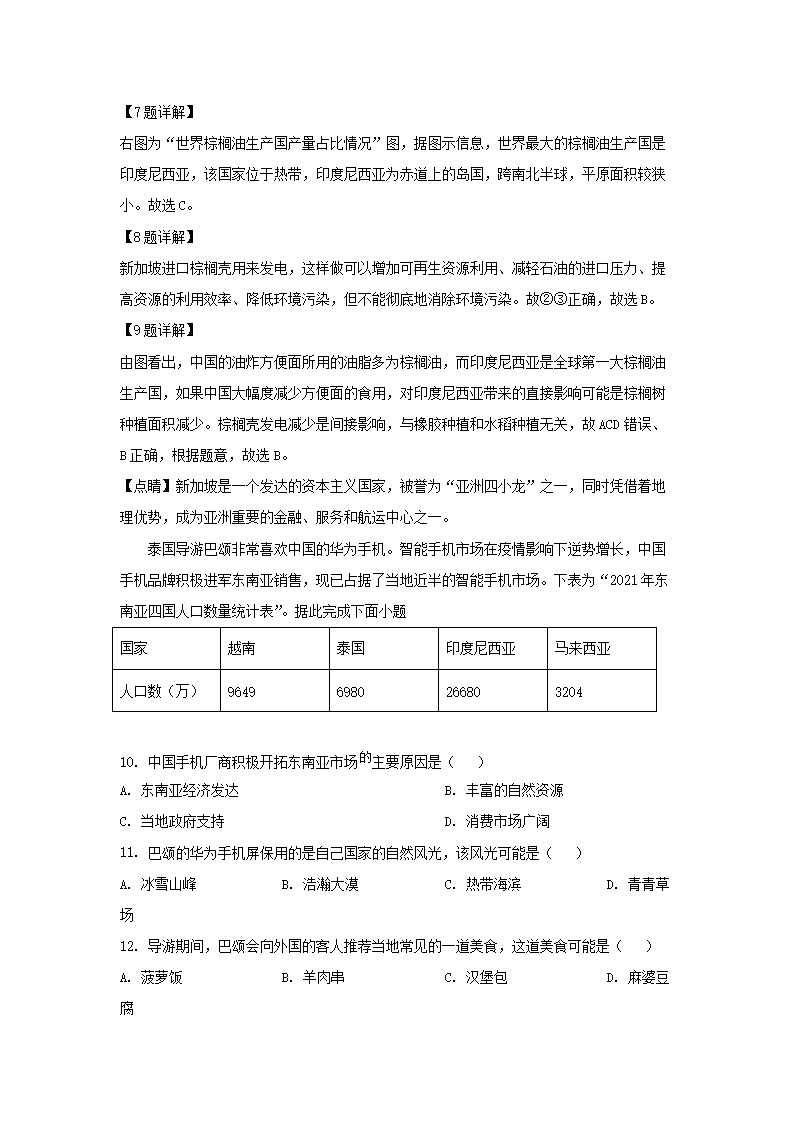 【7题详解】

右图为“世界棕榈油生产国产量占比情况”图，据图示信息，世界最大的棕榈油生产国是印度尼西亚，该国家位于热带，印度尼西亚为赤道上的岛国，跨南北半球，平原面积较狭小。故选C。

【8题详解】

新加坡进口棕榈壳用来发电，这样做可以增加可再生资源利用、减轻石油的进口压力、提高资源的利用效率、降低环境污染，但不能彻底地消除环境污染。故②③正确，故选B。

【9题详解】

由图看出，中国的油炸方便面所用的油脂多为棕榈油，而印度尼西亚是全球第一大棕榈油生产国，如果中国大幅度减少方便面的食用，对印度尼西亚带来的直接影响可能是棕榈树种植面积减少。棕榈壳发电减少是间接影响，与橡胶种植和水稻种植无关，故ACD错误、B正确，根据题意，故选B。

【点睛】新加坡是一个发达的资本主义国家，被誉为“亚洲四小龙”之一，同时凭借着地理优势，成为亚洲重要的金融、服务和航运中心之一。

泰国导游巴颂非常喜欢中国的华为手机。智能手机市场在疫情影响下逆势增长，中国手机品牌积极进军东南亚销售，现已占据了当地近半的智能手机市场。下表为“2021年东南亚四国人口数量统计表”。据此完成下面小题

| 国家 | 越南 | 泰国 | 印度尼西亚 | 马来西亚 |
|---|---|---|---|---|
| 人口数（万） | 9649 | 6980 | 26680 | 3204 |

10. 中国手机厂商积极开拓东南亚市场的主要原因是（　　）

A. 东南亚经济发达
B. 丰富的自然资源
C. 当地政府支持
D. 消费市场广阔

11. 巴颂的华为手机屏保用的是自己国家的自然风光，该风光可能是（　　）

A. 冰雪山峰
B. 浩瀚大漠
C. 热带海滨
D. 青青草场

12. 导游期间，巴颂会向外国的客人推荐当地常见的一道美食，这道美食可能是（　　）

A. 菠萝饭
B. 羊肉串
C. 汉堡包
D. 麻婆豆腐